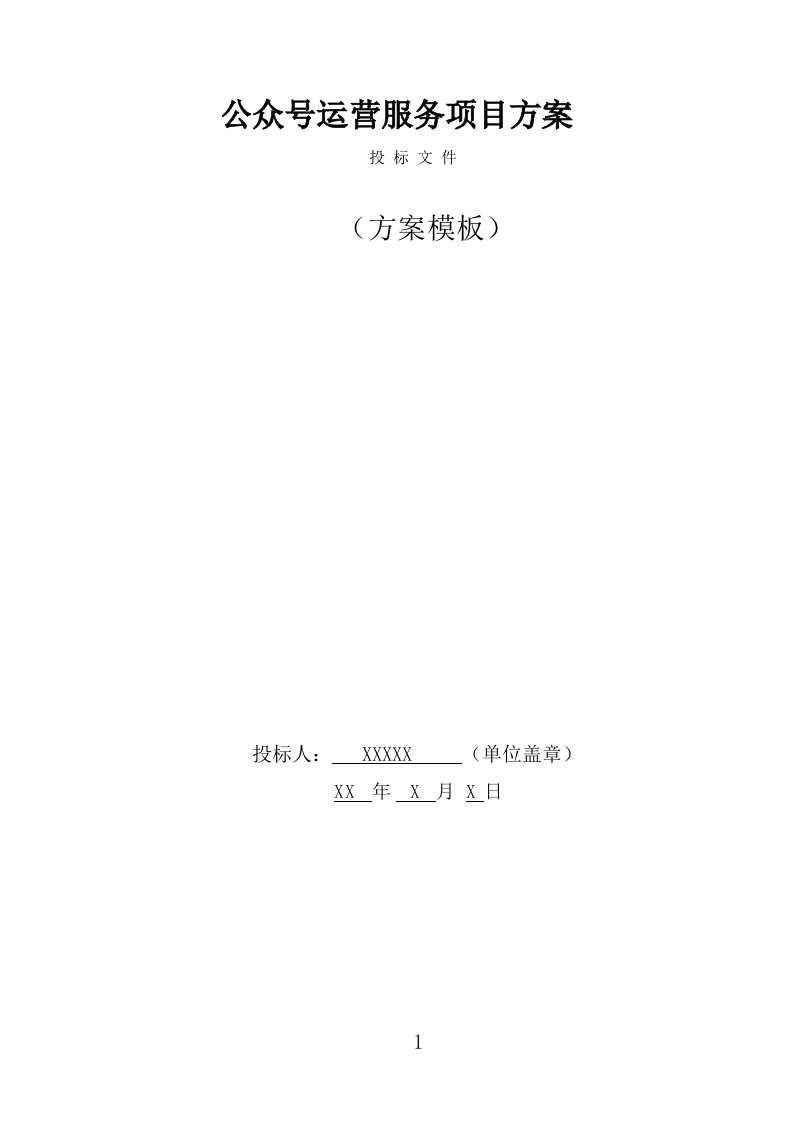 公众号运营服务项目方案

投 标 文 件

（方案模板）

投标人： XXXXX （单位盖章）

XX 年 X 月 X 日

1